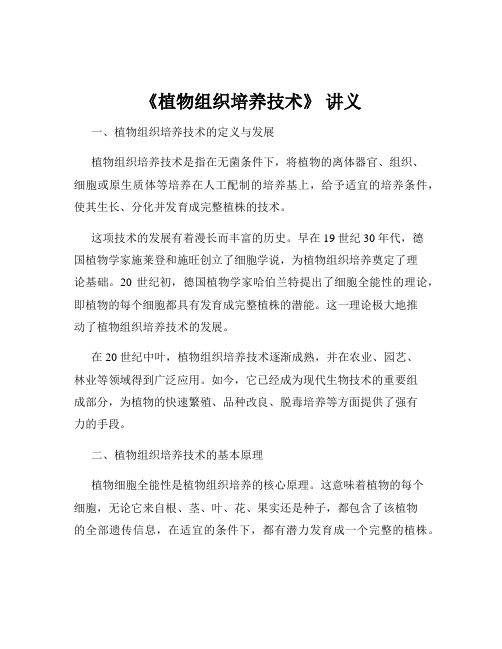 《植物组织培养技术》 讲义

一、植物组织培养技术的定义与发展

植物组织培养技术是指在无菌条件下，将植物的离体器官、组织、细胞或原生质体等培养在人工配制的培养基上，给予适宜的培养条件，使其生长、分化并发育成完整植株的技术。

这项技术的发展有着漫长而丰富的历史。早在 19 世纪 30 年代，德国植物学家施莱登和施旺创立了细胞学说，为植物组织培养奠定了理论基础。20 世纪初，德国植物学家哈伯兰特提出了细胞全能性的理论，即植物的每个细胞都具有发育成完整植株的潜能。这一理论极大地推动了植物组织培养技术的发展。

在 20 世纪中叶，植物组织培养技术逐渐成熟，并在农业、园艺、林业等领域得到广泛应用。如今，它已经成为现代生物技术的重要组成部分，为植物的快速繁殖、品种改良、脱毒培养等方面提供了强有力的手段。

二、植物组织培养技术的基本原理

植物细胞全能性是植物组织培养的核心原理。这意味着植物的每个细胞，无论它来自根、茎、叶、花、果实还是种子，都包含了该植物的全部遗传信息，在适宜的条件下，都有潜力发育成一个完整的植株。